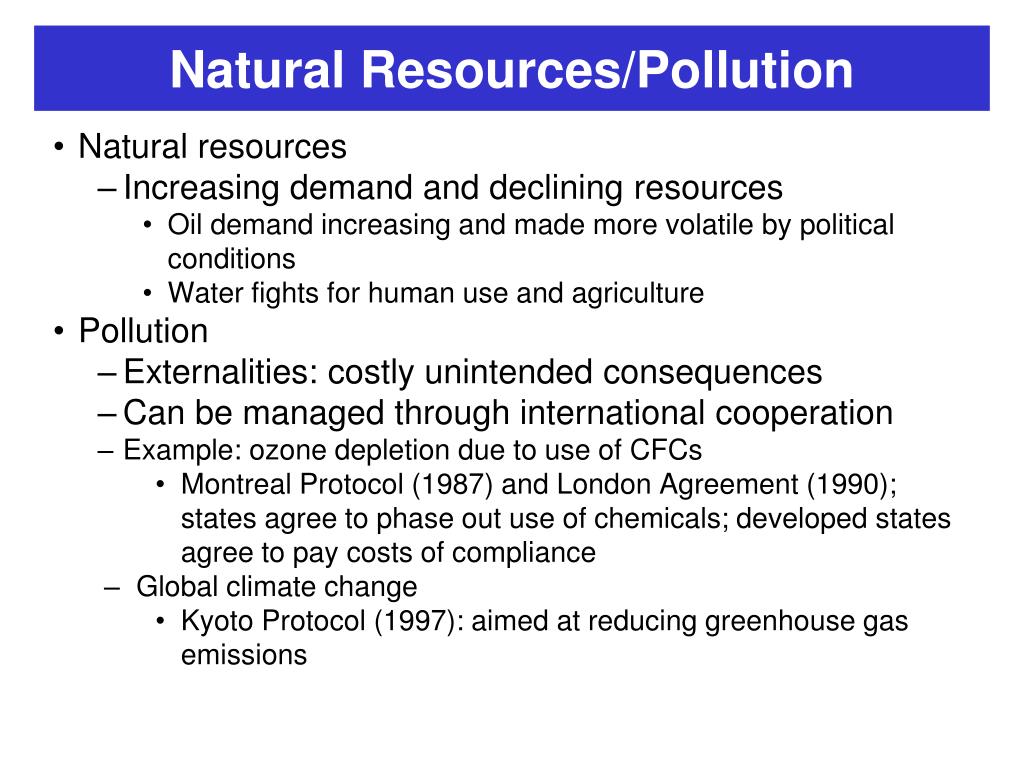 Natural Resources/Pollution

• Natural resources
– Increasing demand and declining resources
• Oil demand increasing and made more volatile by political conditions
• Water fights for human use and agriculture
• Pollution
– Externalities: costly unintended consequences
– Can be managed through international cooperation
– Example: ozone depletion due to use of CFCs
• Montreal Protocol (1987) and London Agreement (1990); states agree to phase out use of chemicals; developed states agree to pay costs of compliance
– Global climate change
• Kyoto Protocol (1997): aimed at reducing greenhouse gas emissions